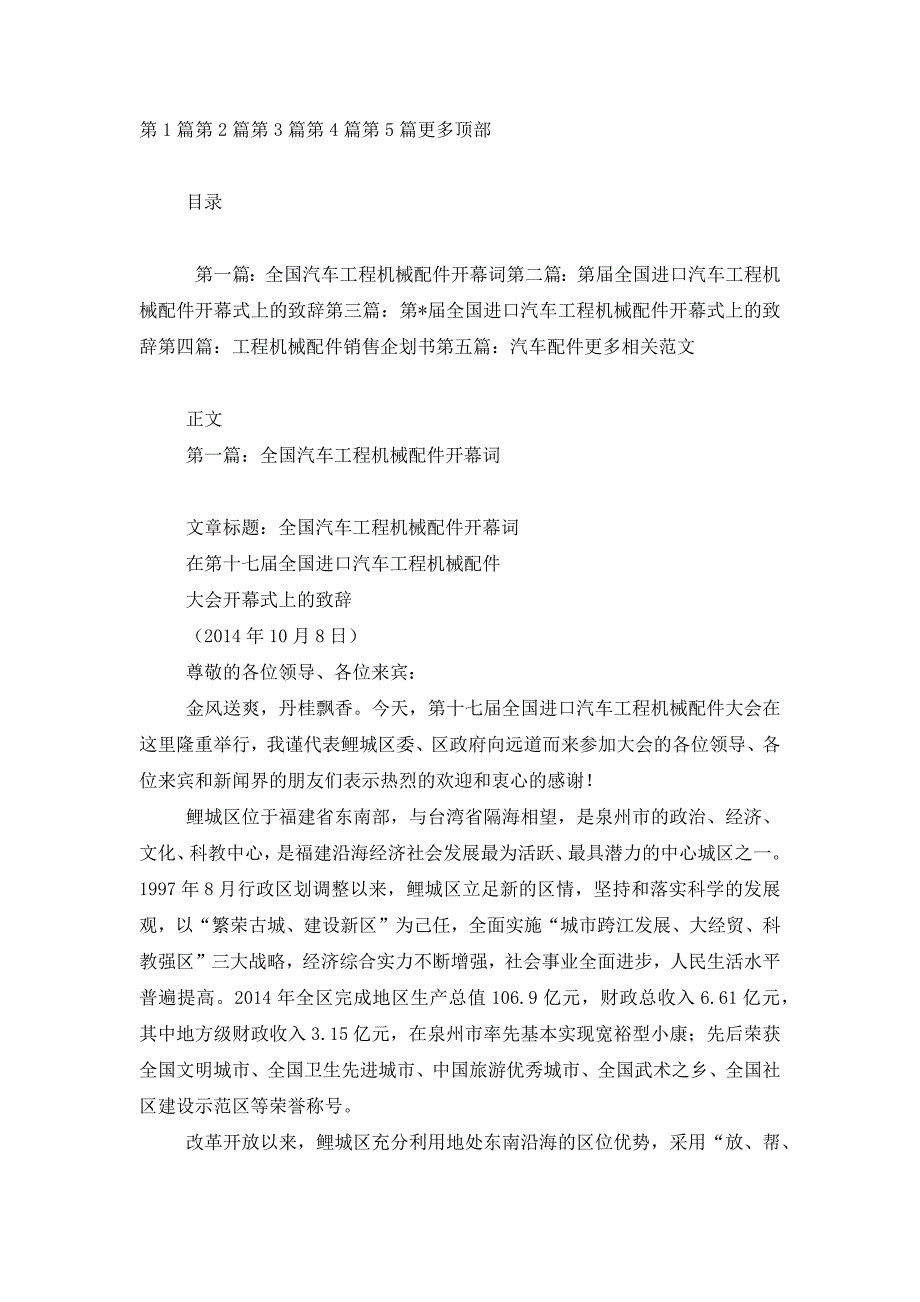 第 1 篇第 2 篇第 3 篇第 4 篇第 5 篇更多顶部

目录

第一篇：全国汽车工程机械配件开幕词第二篇：第届全国进口汽车工程机械配件开幕式上的致辞第三篇：第*届全国进口汽车工程机械配件开幕式上的致辞第四篇：工程机械配件销售企划书第五篇：汽车配件更多相关范文

正文
第一篇：全国汽车工程机械配件开幕词

文章标题：全国汽车工程机械配件开幕词
在第十七届全国进口汽车工程机械配件
大会开幕式上的致辞
（2014 年 10 月 8 日）
尊敬的各位领导、各位来宾：
金风送爽，丹桂飘香。今天，第十七届全国进口汽车工程机械配件大会在这里隆重举行，我谨代表鲤城区委、区政府向远道而来参加大会的各位领导、各位来宾和新闻界的朋友们表示热烈的欢迎和衷心的感谢！

鲤城区位于福建省东南部，与台湾省隔海相望，是泉州市的政治、经济、文化、科教中心，是福建沿海经济社会发展最为活跃、最具潜力的中心城区之一。1997 年 8 月行政区划调整以来，鲤城区立足新的区情，坚持和落实科学的发展观，以“繁荣古城、建设新区”为己任，全面实施“城市跨江发展、大经贸、科教强区”三大战略，经济综合实力不断增强，社会事业全面进步，人民生活水平普遍提高。2014 年全区完成地区生产总值 106.9 亿元，财政总收入 6.61 亿元，其中地方级财政收入 3.15 亿元，在泉州市率先基本实现宽裕型小康；先后荣获全国文明城市、全国卫生先进城市、中国旅游优秀城市、全国武术之乡、全国社区建设示范区等荣誉称号。

改革开放以来，鲤城区充分利用地处东南沿海的区位优势，采用“放、帮、